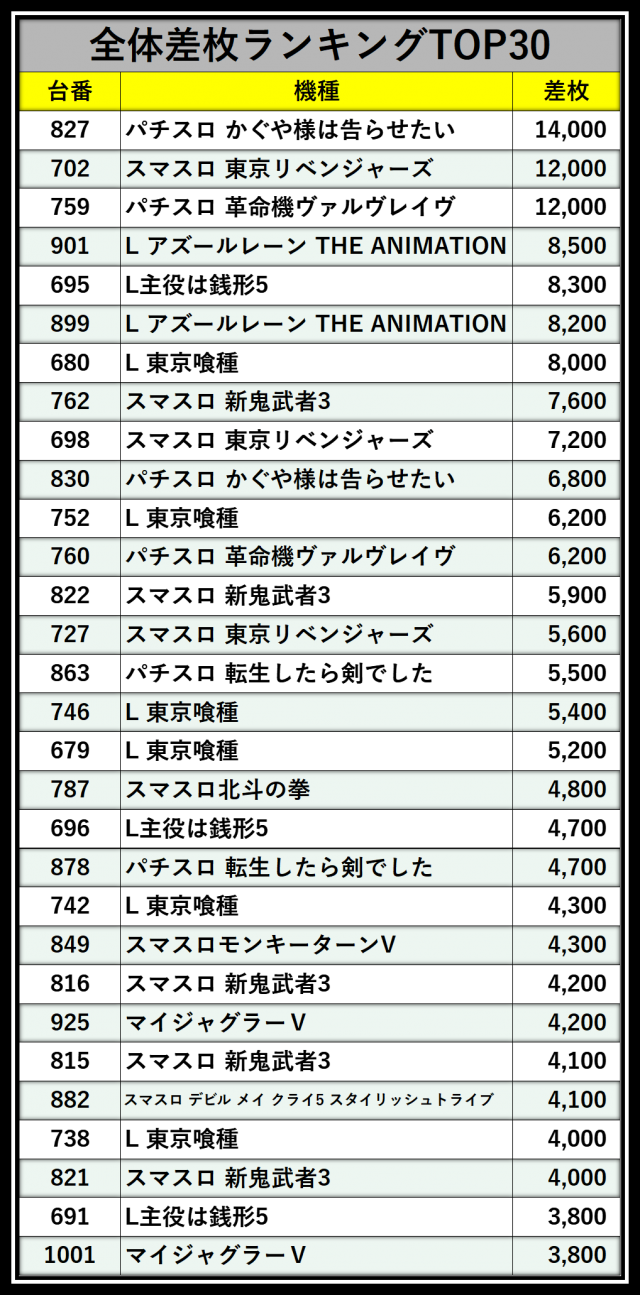 全体差枚ランキングTOP30

| 台番 | 機種 | 差枚 |
|---|---|---|
| 827 | パチスロ かぐや様は告らせたい | 14,000 |
| 702 | スマスロ 東京リベンジャーズ | 12,000 |
| 759 | パチスロ 革命機ヴァルヴレイヴ | 12,000 |
| 901 | L アズールレーン THE ANIMATION | 8,500 |
| 695 | L主役は銭形5 | 8,300 |
| 899 | L アズールレーン THE ANIMATION | 8,200 |
| 680 | L 東京喰種 | 8,000 |
| 762 | スマスロ 新鬼武者3 | 7,600 |
| 698 | スマスロ 東京リベンジャーズ | 7,200 |
| 830 | パチスロ かぐや様は告らせたい | 6,800 |
| 752 | L 東京喰種 | 6,200 |
| 760 | パチスロ 革命機ヴァルヴレイヴ | 6,200 |
| 822 | スマスロ 新鬼武者3 | 5,900 |
| 727 | スマスロ 東京リベンジャーズ | 5,600 |
| 863 | パチスロ 転生したら剣でした | 5,500 |
| 746 | L 東京喰種 | 5,400 |
| 679 | L 東京喰種 | 5,200 |
| 787 | スマスロ北斗の拳 | 4,800 |
| 696 | L主役は銭形5 | 4,700 |
| 878 | パチスロ 転生したら剣でした | 4,700 |
| 742 | L 東京喰種 | 4,300 |
| 849 | スマスロモンキーターンV | 4,300 |
| 816 | スマスロ 新鬼武者3 | 4,200 |
| 925 | マイジャグラーV | 4,200 |
| 815 | スマスロ 新鬼武者3 | 4,100 |
| 882 | スマスロ デビル メイ クライ5 スタイリッシュトライブ | 4,100 |
| 738 | L 東京喰種 | 4,000 |
| 821 | スマスロ 新鬼武者3 | 4,000 |
| 691 | L主役は銭形5 | 3,800 |
| 1001 | マイジャグラーV | 3,800 |